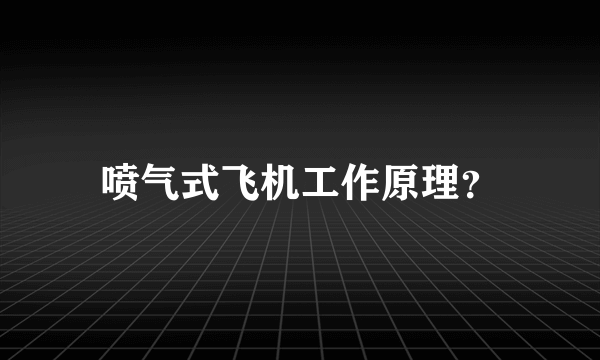 喷气式飞机工作原理?